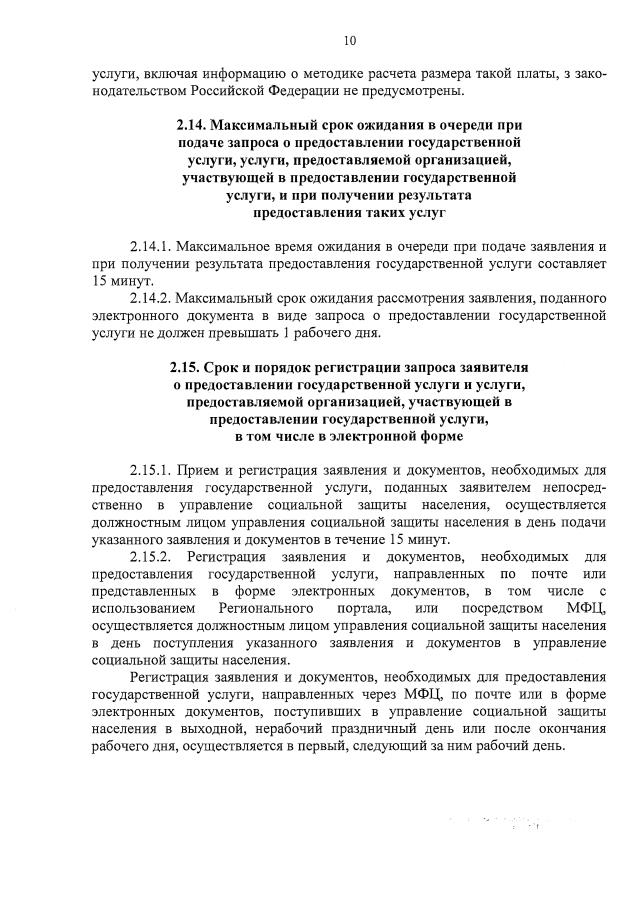 10

услуги, включая информацию о методике расчета размера такой платы, з законодательством Российской Федерации не предусмотрены.

2.14. Максимальный срок ожидания в очереди при подаче запроса о предоставлении государственной услуги, услуги, предоставляемой организацией, участвующей в предоставлении государственной услуги, и при получении результата предоставления таких услуг

2.14.1. Максимальное время ожидания в очереди при подаче заявления и при получении результата предоставления государственной услуги составляет 15 минут.

2.14.2. Максимальный срок ожидания рассмотрения заявления, поданного электронного документа в виде запроса о предоставлении государственной услуги не должен превышать 1 рабочего дня.

2.15. Срок и порядок регистрации запроса заявителя о предоставлении государственной услуги и услуги, предоставляемой организацией, участвующей в предоставлении государственной услуги, в том числе в электронной форме

2.15.1. Прием и регистрация заявления и документов, необходимых для предоставления государственной услуги, поданных заявителем непосредственно в управление социальной защиты населения, осуществляется должностным лицом управления социальной защиты населения в день подачи указанного заявления и документов в течение 15 минут.

2.15.2. Регистрация заявления и документов, необходимых для предоставления государственной услуги, направленных по почте или представленных в форме электронных документов, в том числе с использованием Регионального портала, или посредством МФЦ, осуществляется должностным лицом управления социальной защиты населения в день поступления указанного заявления и документов в управление социальной защиты населения.

Регистрация заявления и документов, необходимых для предоставления государственной услуги, направленных через МФЦ, по почте или в форме электронных документов, поступивших в управление социальной защиты населения в выходной, нерабочий праздничный день или после окончания рабочего дня, осуществляется в первый, следующий за ним рабочий день.